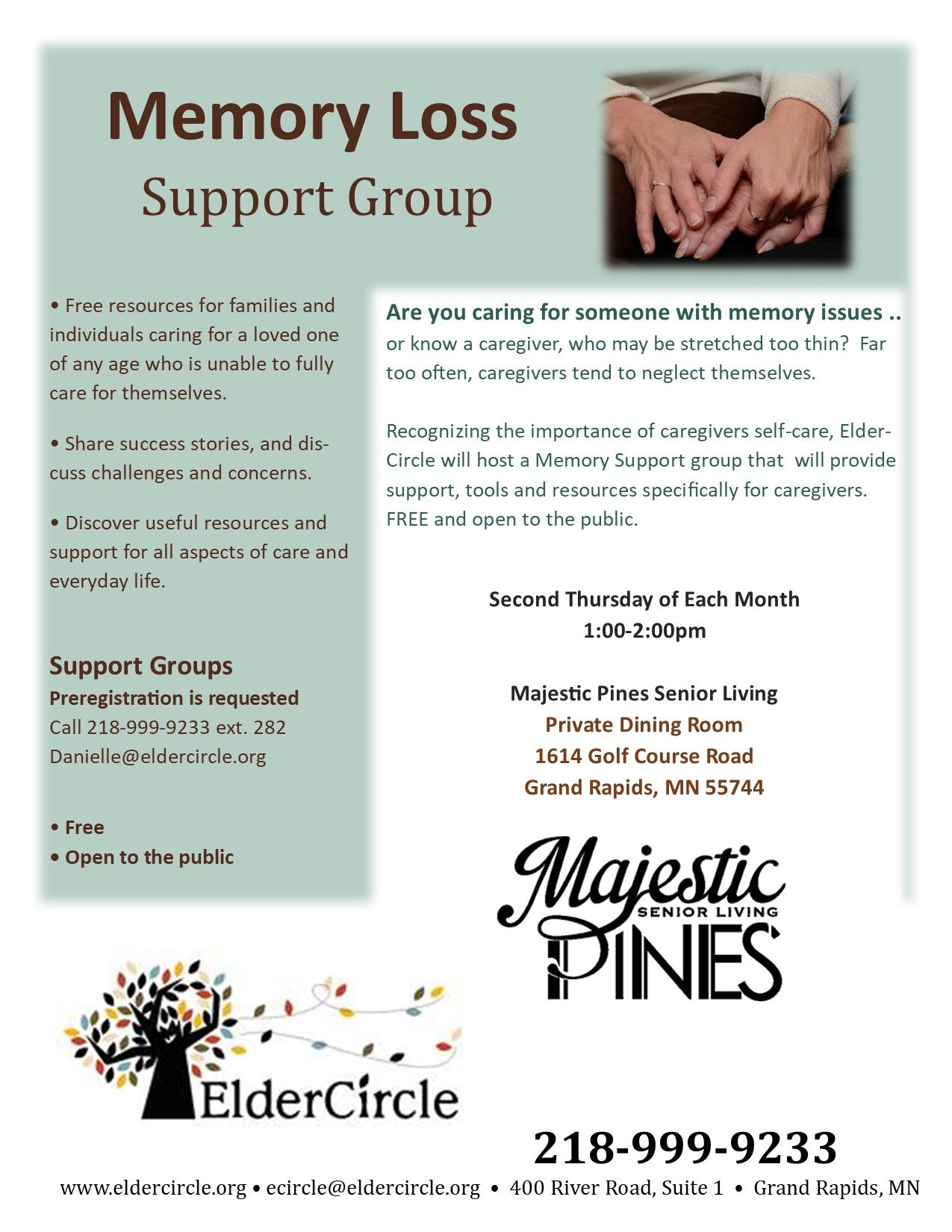 Memory Loss
Support Group

• Free resources for families and individuals caring for a loved one of any age who is unable to fully care for themselves.

• Share success stories, and discuss challenges and concerns.

• Discover useful resources and support for all aspects of care and everyday life.

Support Groups
Preregistration is requested
Call 218-999-9233 ext. 282
Danielle@eldercircle.org

• Free
• Open to the public

Are you caring for someone with memory issues ..
or know a caregiver, who may be stretched too thin? Far too often, caregivers tend to neglect themselves.

Recognizing the importance of caregivers self-care, ElderCircle will host a Memory Support group that will provide support, tools and resources specifically for caregivers. FREE and open to the public.

Second Thursday of Each Month
1:00-2:00pm

Majestic Pines Senior Living
Private Dining Room
1614 Golf Course Road
Grand Rapids, MN 55744

Majestic
SENIOR LIVING
PINES

ElderCircle

218-999-9233

www.eldercircle.org • ecircle@eldercircle.org • 400 River Road, Suite 1 • Grand Rapids, MN